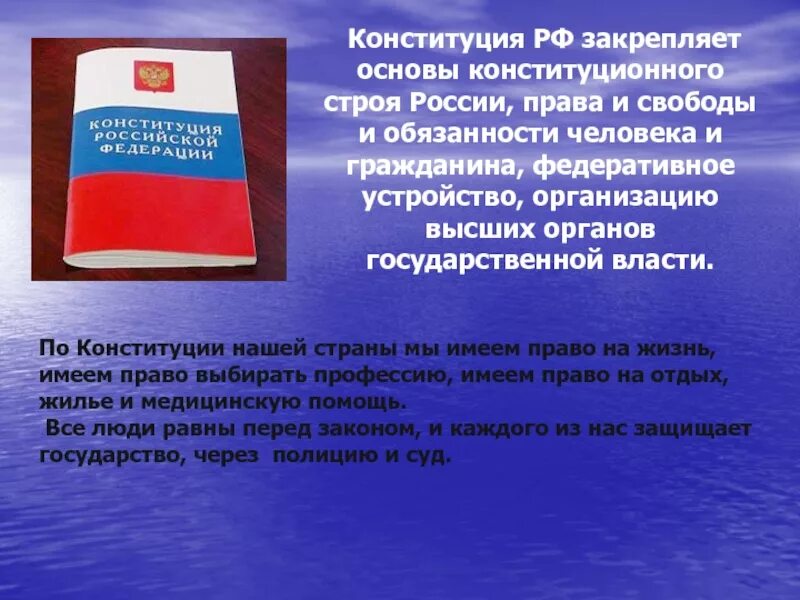 КОНСТИТУЦИЯ РОССИЙСКОЙ ФЕДЕРАЦИИ

Конституция РФ закрепляет основы конституционного строя России, права и свободы и обязанности человека и гражданина, федеративное устройство, организацию высших органов государственной власти.

По Конституции нашей страны мы имеем право на жизнь, имеем право выбирать профессию, имеем право на отдых, жилье и медицинскую помощь.
Все люди равны перед законом, и каждого из нас защищает государство, через полицию и суд.